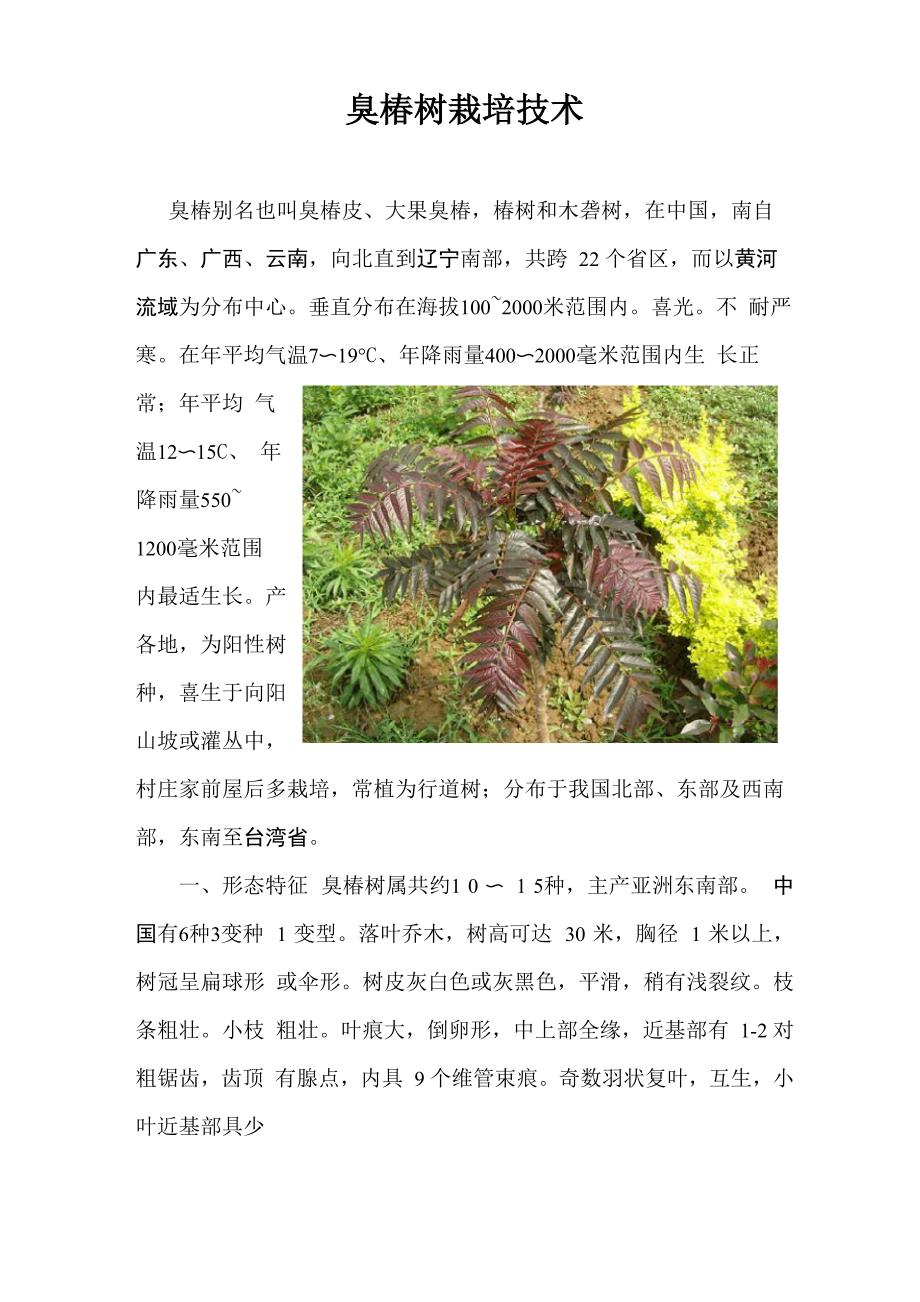 臭椿树栽培技术

臭椿别名也叫臭椿皮、大果臭椿，椿树和木砻树，在中国，南自广东、广西、云南，向北直到辽宁南部，共跨 22 个省区，而以黄河流域为分布中心。垂直分布在海拔100~2000米范围内。喜光。不 耐严寒。在年平均气温7〜19°C、年降雨量400〜2000毫米范围内生 长正常；年平均 气温12〜15C、 年降雨量550~1200毫米范围内最适生长。产各地，为阳性树种，喜生于向阳山坡或灌丛中，村庄家前屋后多栽培，常植为行道树；分布于我国北部、东部及西南部，东南至台湾省。

一、形态特征 臭椿树属共约1 0 〜 1 5种，主产亚洲东南部。 中国有6种3变种 1 变型。落叶乔木，树高可达 30 米，胸径 1 米以上，树冠呈扁球形 或伞形。树皮灰白色或灰黑色，平滑，稍有浅裂纹。枝条粗壮。小枝 粗壮。叶痕大，倒卵形，中上部全缘，近基部有 1-2 对粗锯齿，齿顶 有腺点，内具 9 个维管束痕。奇数羽状复叶，互生，小叶近基部具少